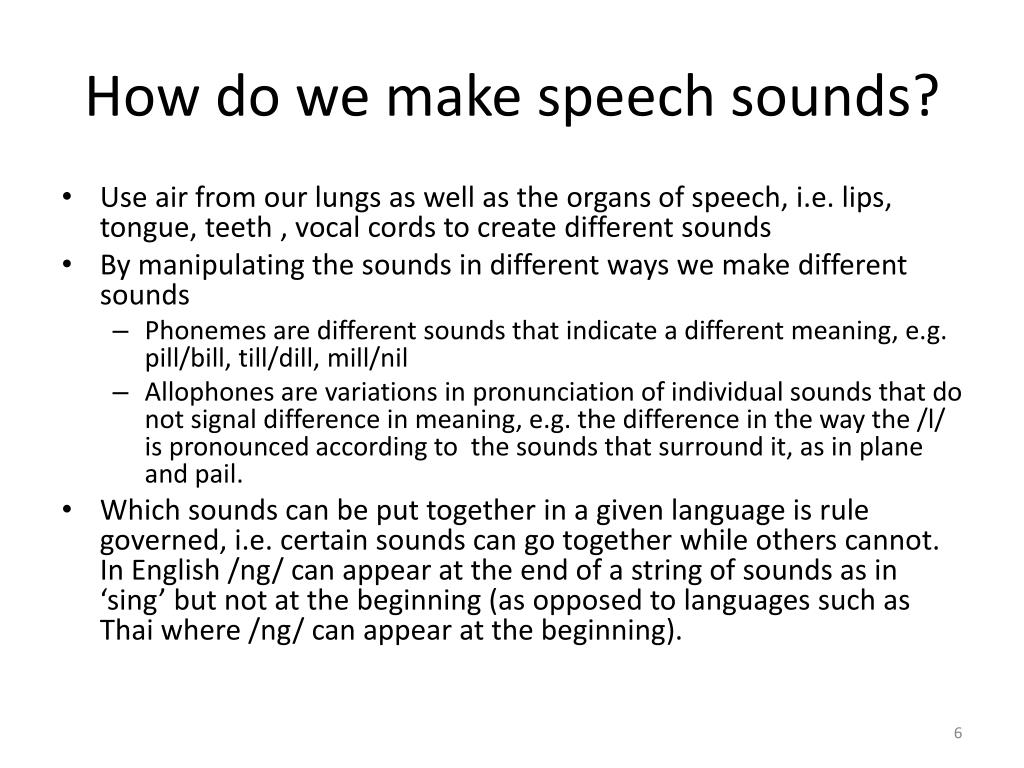 How do we make speech sounds?

• Use air from our lungs as well as the organs of speech, i.e. lips, tongue, teeth , vocal cords to create different sounds
• By manipulating the sounds in different ways we make different sounds
– Phonemes are different sounds that indicate a different meaning, e.g. pill/bill, till/dill, mill/nil
– Allophones are variations in pronunciation of individual sounds that do not signal difference in meaning, e.g. the difference in the way the /l/ is pronounced according to the sounds that surround it, as in plane and pail.
• Which sounds can be put together in a given language is rule governed, i.e. certain sounds can go together while others cannot. In English /ng/ can appear at the end of a string of sounds as in ‘sing’ but not at the beginning (as opposed to languages such as Thai where /ng/ can appear at the beginning).

6